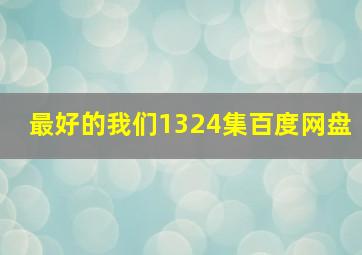 最好的我们1324集百度网盘